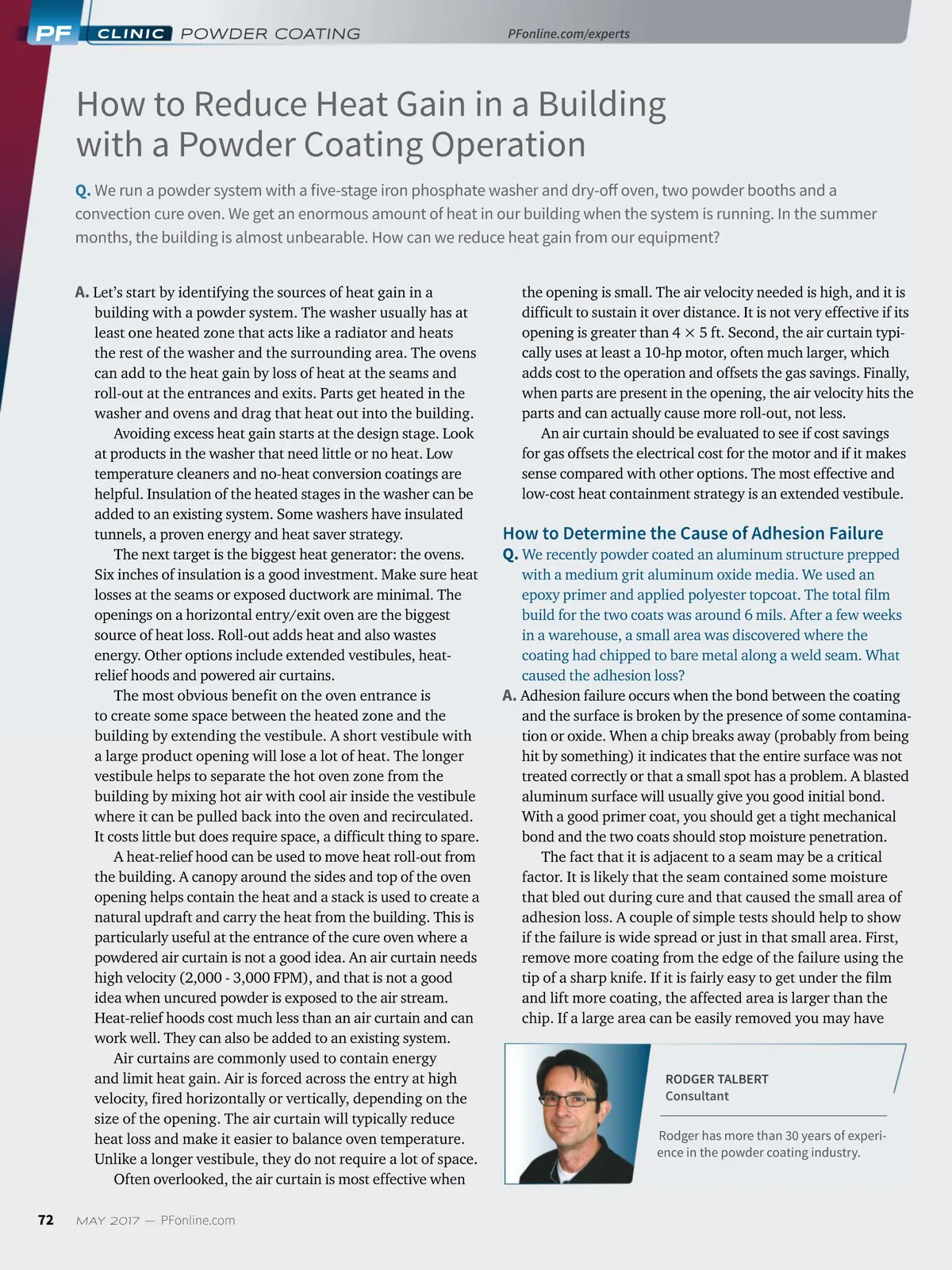 PF CLINIC POWDER COATING PFonline.com/experts

How to Reduce Heat Gain in a Building with a Powder Coating Operation

Q. We run a powder system with a five-stage iron phosphate washer and dry-off oven, two powder booths and a convection cure oven. We get an enormous amount of heat in our building when the system is running. In the summer months, the building is almost unbearable. How can we reduce heat gain from our equipment?

A. Let's start by identifying the sources of heat gain in a building with a powder system. The washer usually has at least one heated zone that acts like a radiator and heats the rest of the washer and the surrounding area. The ovens can add to the heat gain by loss of heat at the seams and roll-out at the entrances and exits. Parts get heated in the washer and ovens and drag that heat out into the building.

Avoiding excess heat gain starts at the design stage. Look at products in the washer that need little or no heat. Low temperature cleaners and no-heat conversion coatings are helpful. Insulation of the heated stages in the washer can be added to an existing system. Some washers have insulated tunnels, a proven energy and heat saver strategy.

The next target is the biggest heat generator: the ovens. Six inches of insulation is a good investment. Make sure heat losses at the seams or exposed ductwork are minimal. The openings on a horizontal entry/exit oven are the biggest source of heat loss. Roll-out adds heat and also wastes energy. Other options include extended vestibules, heat-relief hoods and powered air curtains.

The most obvious benefit on the oven entrance is to create some space between the heated zone and the building by extending the vestibule. A short vestibule with a large product opening will lose a lot of heat. The longer vestibule helps to separate the hot oven zone from the building by mixing hot air with cool air inside the vestibule where it can be pulled back into the oven and recirculated. It costs little but does require space, a difficult thing to spare.

A heat-relief hood can be used to move heat roll-out from the building. A canopy around the sides and top of the oven opening helps contain the heat and a stack is used to create a natural updraft and carry the heat from the building. This is particularly useful at the entrance of the cure oven where a powdered air curtain is not a good idea. An air curtain needs high velocity (2,000 - 3,000 FPM), and that is not a good idea when uncured powder is exposed to the air stream. Heat-relief hoods cost much less than an air curtain and can work well. They can also be added to an existing system.

Air curtains are commonly used to contain energy and limit heat gain. Air is forced across the entry at high velocity, fired horizontally or vertically, depending on the size of the opening. The air curtain will typically reduce heat loss and make it easier to balance oven temperature. Unlike a longer vestibule, they do not require a lot of space.

Often overlooked, the air curtain is most effective when the opening is small. The air velocity needed is high, and it is difficult to sustain it over distance. It is not very effective if its opening is greater than 4 × 5 ft. Second, the air curtain typically uses at least a 10-hp motor, often much larger, which adds cost to the operation and offsets the gas savings. Finally, when parts are present in the opening, the air velocity hits the parts and can actually cause more roll-out, not less.

An air curtain should be evaluated to see if cost savings for gas offsets the electrical cost for the motor and if it makes sense compared with other options. The most effective and low-cost heat containment strategy is an extended vestibule.

How to Determine the Cause of Adhesion Failure

Q. We recently powder coated an aluminum structure prepped with a medium grit aluminum oxide media. We used an epoxy primer and applied polyester topcoat. The total film build for the two coats was around 6 mils. After a few weeks in a warehouse, a small area was discovered where the coating had chipped to bare metal along a weld seam. What caused the adhesion loss?

A. Adhesion failure occurs when the bond between the coating and the surface is broken by the presence of some contamination or oxide. When a chip breaks away (probably from being hit by something) it indicates that the entire surface was not treated correctly or that a small spot has a problem. A blasted aluminum surface will usually give you good initial bond. With a good primer coat, you should get a tight mechanical bond and the two coats should stop moisture penetration.

The fact that it is adjacent to a seam may be a critical factor. It is likely that the seam contained some moisture that bled out during cure and that caused the small area of adhesion loss. A couple of simple tests should help to show if the failure is wide spread or just in that small area. First, remove more coating from the edge of the failure using the tip of a sharp knife. If it is fairly easy to get under the film and lift more coating, the affected area is larger than the chip. If a large area can be easily removed you may have

RODGER TALBERT
Consultant

Rodger has more than 30 years of experience in the powder coating industry.

72 MAY 2017 — PFonline.com